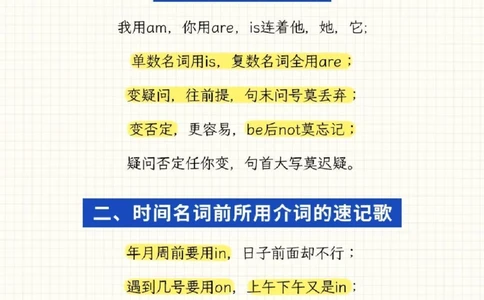 我用am，你用are，is连着他，她，它；

单数名词用is，复数名词全用are；

变疑问，往前提，句末问号莫丢弃；

变否定，更容易，be后not莫忘记；

疑问否定任你变，句首大写莫迟疑。

二、时间名词前所用介词的速记歌

年月周前要用in，日子前面却不行；

遇到几号要用on，上午下午又是in；